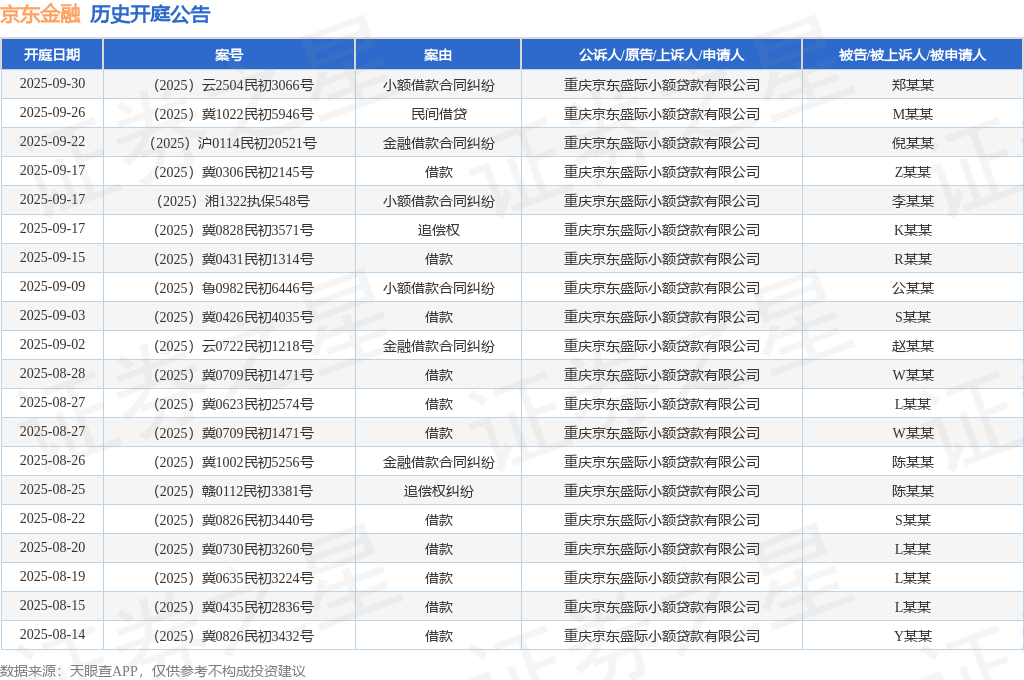 京东金融 历史开庭公告

| 开庭日期 | 案号 | 案由 | 公诉人/原告/上诉人/申请人 | 被告/被上诉人/被申请人 |
|---|---|---|---|---|
| 2025-09-30 | （2025）云2504民初3066号 | 小额借款合同纠纷 | 重庆京东盛际小额贷款有限公司 | 郑某某 |
| 2025-09-26 | （2025）冀1022民初5946号 | 民间借贷 | 重庆京东盛际小额贷款有限公司 | M某某 |
| 2025-09-22 | （2025）沪0114民初20521号 | 金融借款合同纠纷 | 重庆京东盛际小额贷款有限公司 | 倪某某 |
| 2025-09-17 | （2025）冀0306民初2145号 | 借款 | 重庆京东盛际小额贷款有限公司 | Z某某 |
| 2025-09-17 | （2025）湘1322执保548号 | 小额借款合同纠纷 | 重庆京东盛际小额贷款有限公司 | 李某某 |
| 2025-09-17 | （2025）冀0828民初3571号 | 追偿权 | 重庆京东盛际小额贷款有限公司 | K某某 |
| 2025-09-15 | （2025）冀0431民初1314号 | 借款 | 重庆京东盛际小额贷款有限公司 | R某某 |
| 2025-09-09 | （2025）鲁0982民初6446号 | 小额借款合同纠纷 | 重庆京东盛际小额贷款有限公司 | 公某某 |
| 2025-09-03 | （2025）冀0426民初4035号 | 借款 | 重庆京东盛际小额贷款有限公司 | S某某 |
| 2025-09-02 | （2025）云0722民初1218号 | 金融借款合同纠纷 | 重庆京东盛际小额贷款有限公司 | 赵某某 |
| 2025-08-28 | （2025）冀0709民初1471号 | 借款 | 重庆京东盛际小额贷款有限公司 | W某某 |
| 2025-08-27 | （2025）冀0623民初2574号 | 借款 | 重庆京东盛际小额贷款有限公司 | L某某 |
| 2025-08-27 | （2025）冀0709民初1471号 | 借款 | 重庆京东盛际小额贷款有限公司 | W某某 |
| 2025-08-26 | （2025）冀1002民初5256号 | 金融借款合同纠纷 | 重庆京东盛际小额贷款有限公司 | 陈某某 |
| 2025-08-25 | （2025）赣0112民初3381号 | 追偿权纠纷 | 重庆京东盛际小额贷款有限公司 | 陈某某 |
| 2025-08-22 | （2025）冀0826民初3440号 | 借款 | 重庆京东盛际小额贷款有限公司 | S某某 |
| 2025-08-20 | （2025）冀0730民初3260号 | 借款 | 重庆京东盛际小额贷款有限公司 | L某某 |
| 2025-08-19 | （2025）冀0635民初3224号 | 借款 | 重庆京东盛际小额贷款有限公司 | L某某 |
| 2025-08-15 | （2025）冀0435民初2836号 | 借款 | 重庆京东盛际小额贷款有限公司 | L某某 |
| 2025-08-14 | （2025）冀0826民初3432号 | 借款 | 重庆京东盛际小额贷款有限公司 | Y某某 |

数据来源：天眼查APP，仅供参考不构成投资建议